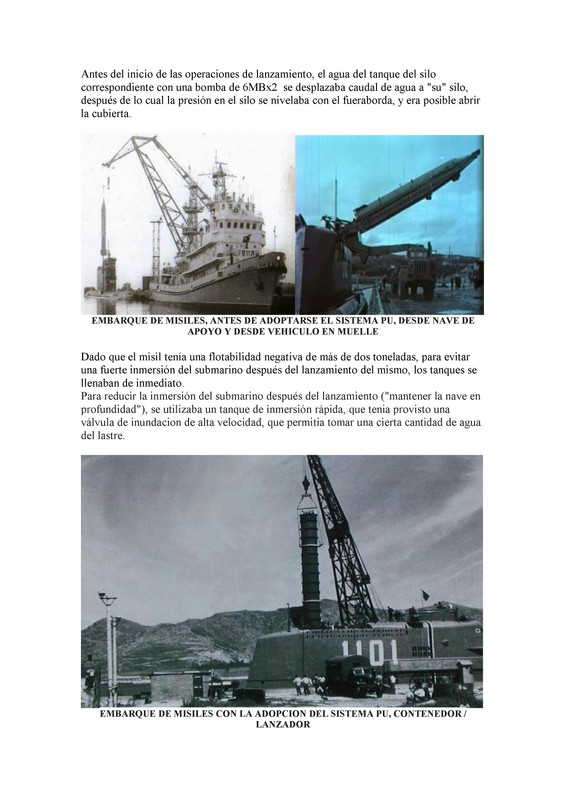 Antes del inicio de las operaciones de lanzamiento, el agua del tanque del silo correspondiente con una bomba de 6MBx2 se desplazaba caudal de agua a "su" silo, después de lo cual la presión en el silo se nivelaba con el fueraborda, y era posible abrir la cubierta.

EMBARQUE DE MISILES, ANTES DE ADOPTARSE EL SISTEMA PU, DESDE NAVE DE APOYO Y DESDE VEHICULO EN MUELLE

Dado que el misil tenía una flotabilidad negativa de más de dos toneladas, para evitar una fuerte inmersión del submarino después del lanzamiento del mismo, los tanques se llenaban de inmediato.
Para reducir la inmersión del submarino después del lanzamiento ("mantener la nave en profundidad"), se utilizaba un tanque de inmersión rápida, que tenia provisto una válvula de inundacion de alta velocidad, que permitia tomar una cierta cantidad de agua del lastre.

1101

EMBARQUE DE MISILES CON LA ADOPCION DEL SISTEMA PU, CONTENEDOR / LANZADOR